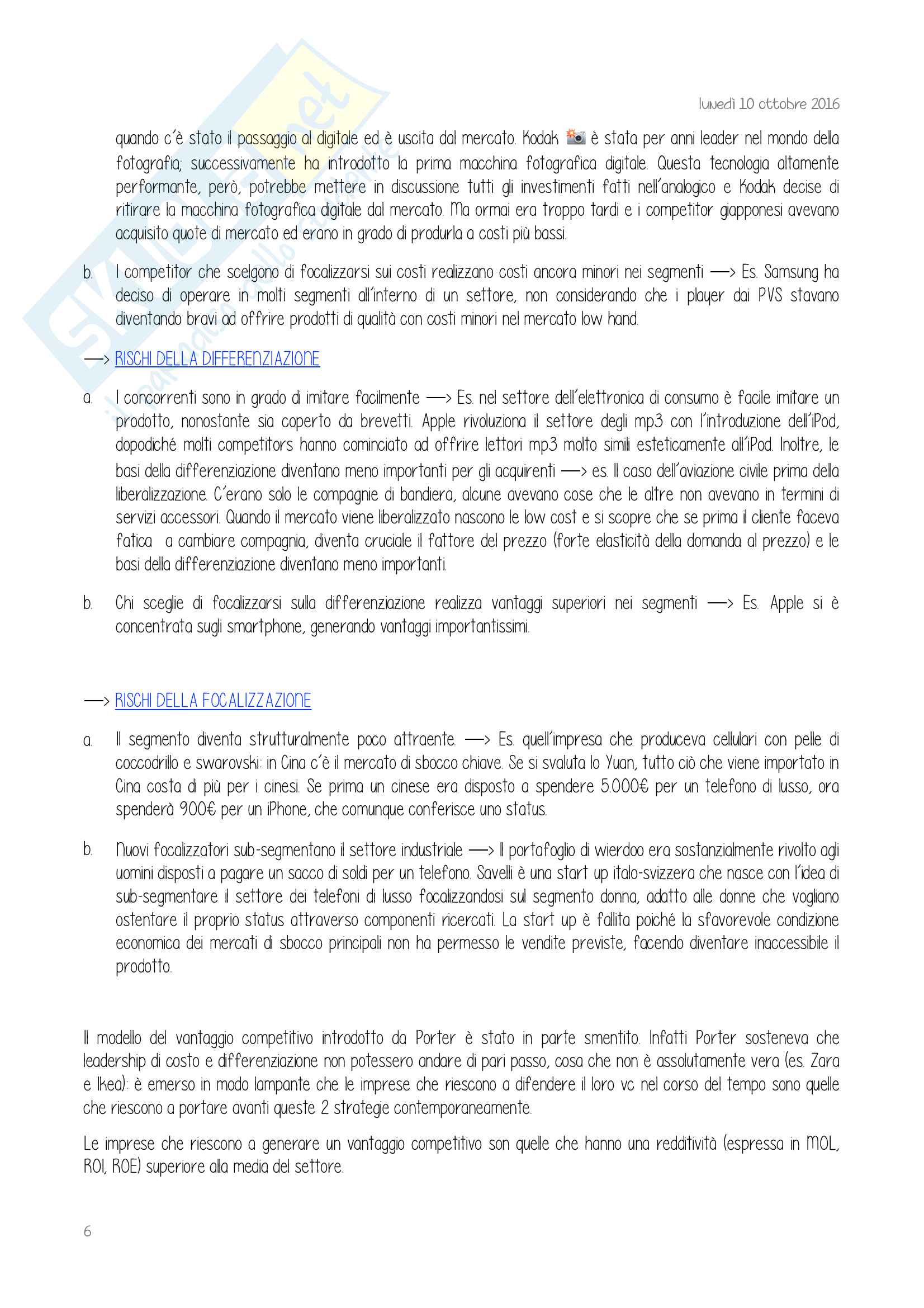 lunedì 10 ottobre 2016

quando c'è stato il passaggio al digitale ed è uscita dal mercato. Kodak è stata per anni leader nel mondo della fotografia; successivamente ha introdotto la prima macchina fotografica digitale. Questa tecnologia altamente performante, però, potrebbe mettere in discussione tutti gli investimenti fatti nell'analogico e Kodak decise di ritirare la macchina fotografica digitale dal mercato. Ma ormai era troppo tardi e i competitor giapponesi avevano acquisito quote di mercato ed erano in grado di produrla a costi più bassi.

b. I competitor che scelgono di focalizzarsi sui costi realizzano costi ancora minori nei segmenti —> Es. Samsung ha deciso di operare in molti segmenti all'interno di un settore, non considerando che i player dai PVS stavano diventando bravi ad offrire prodotti di qualità con costi minori nel mercato low hand.

—> RISCHI DELLA DIFFERENZIAZIONE

a. I concorrenti sono in grado di imitare facilmente —> Es. nel settore dell'elettronica di consumo è facile imitare un prodotto, nonostante sia coperto da brevetti. Apple rivoluziona il settore degli mp3 con l'introduzione dell'iPod, dopodiché molti competitors hanno cominciato ad offrire lettori mp3 molto simili esteticamente all'iPod. Inoltre, le basi della differenziazione diventano meno importanti per gli acquirenti —> es. Il caso dell'aviazione civile prima della liberalizzazione. C'erano solo le compagnie di bandiera, alcune avevano cose che le altre non avevano in termini di servizi accessori. Quando il mercato viene liberalizzato nascono le low cost e si scopre che se prima il cliente faceva fatica a cambiare compagnia, diventa cruciale il fattore del prezzo (forte elasticità della domanda al prezzo) e le basi della differenziazione diventano meno importanti.

b. Chi sceglie di focalizzarsi sulla differenziazione realizza vantaggi superiori nei segmenti —> Es. Apple si è concentrata sugli smartphone, generando vantaggi importantissimi.

—> RISCHI DELLA FOCALIZZAZIONE

a. Il segmento diventa strutturalmente poco attraente. —> Es. quell'impresa che produceva cellulari con pelle di coccodrillo e swarovski: in Cina c'è il mercato di sbocco chiave. Se si svaluta lo Yuan, tutto ciò che viene importato in Cina costa di più per i cinesi. Se prima un cinese era disposto a spendere 5.000€ per un telefono di lusso, ora spenderà 900€ per un iPhone, che comunque conferisce uno status.

b. Nuovi focalizzatori sub-segmentano il settore industriale —> Il portafoglio di wierdoo era sostanzialmente rivolto agli uomini disposti a pagare un sacco di soldi per un telefono. Savelli è una start up italo-svizzera che nasce con l'idea di sub-segmentare il settore dei telefoni di lusso focalizzandosi sul segmento donna, adatto alle donne che vogliano ostentare il proprio status attraverso componenti ricercati. La start up è fallita poiché la sfavorevole condizione economica dei mercati di sbocco principali non ha permesso le vendite previste, facendo diventare inaccessibile il prodotto.

Il modello del vantaggio competitivo introdotto da Porter è stato in parte smentito. Infatti Porter sosteneva che leadership di costo e differenziazione non potessero andare di pari passo, cosa che non è assolutamente vera (es. Zara e Ikea): è emerso in modo lampante che le imprese che riescono a difendere il loro vc nel corso del tempo sono quelle che riescono a portare avanti queste 2 strategie contemporaneamente.

Le imprese che riescono a generare un vantaggio competitivo son quelle che hanno una redditività (espressa in MOL, ROI, ROE) superiore alla media del settore.

6